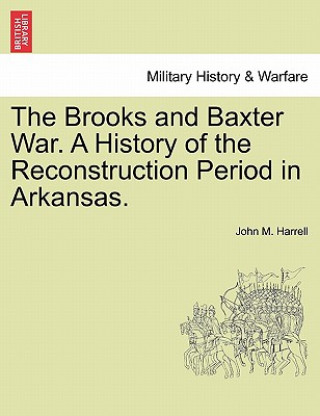 BRITISH LIBRARY

Military History & Warfare

The Brooks and Baxter War. A History of the Reconstruction Period in Arkansas.

John M. Harrell